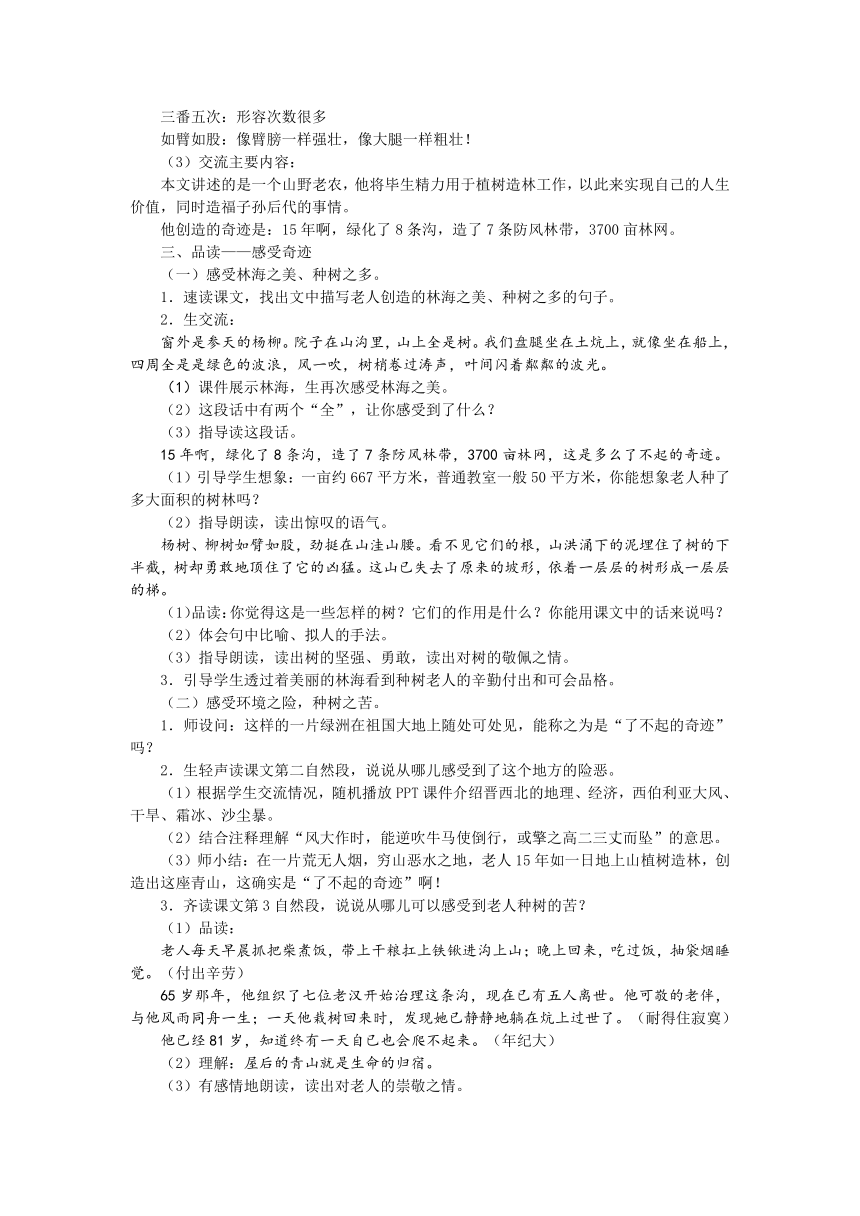 三番五次：形容次数很多

如臂如股：像臂膀一样强壮，像大腿一样粗壮！

（3）交流主要内容：

本文讲述的是一个山野老农，他将毕生精力用于植树造林工作，以此来实现自己的人生价值，同时造福子孙后代的事情。

他创造的奇迹是：15年啊，绿化了8条沟，造了7条防风林带，3700亩林网。

三、品读——感受奇迹

（一）感受林海之美、种树之多。

1．速读课文，找出文中描写老人创造的林海之美、种树之多的句子。

2．生交流：

窗外是参天的杨柳。院子在山沟里，山上全是树。我们盘腿坐在土炕上，就像坐在船上，四周全是是绿色的波浪，风一吹，树梢卷过涛声，叶间闪着粼粼的波光。

（1）课件展示林海，生再次感受林海之美。

（2）这段话中有两个“全”，让你感受到了什么？

（3）指导读这段话。

15年啊，绿化了8条沟，造了7条防风林带，3700亩林网，这是多么了不起的奇迹。

（1）引导学生想象：一亩约667平方米，普通教室一般50平方米，你能想象老人种了多大面积的树林吗？

（2）指导朗读，读出惊叹的语气。

杨树、柳树如臂如股，劲挺在山洼山腰。看不见它们的根，山洪涌下的泥埋住了树的下半截，树却勇敢地顶住了它的凶猛。这山已失去了原来的坡形，依着一层层的树形成一层层的梯。

（1)品读：你觉得这是一些怎样的树？它们的作用是什么？你能用课文中的话来说吗？

（2）体会句中比喻、拟人的手法。

（3）指导朗读，读出树的坚强、勇敢，读出对树的敬佩之情。

3．引导学生透过着美丽的林海看到种树老人的辛勤付出和可会品格。

（二）感受环境之险，种树之苦。

1．师设问：这样的一片绿洲在祖国大地上随处可见，能称之为是“了不起的奇迹”吗？

2．生轻声读课文第二自然段，说说从哪儿感受到了这个地方的险恶。

（1）根据学生交流情况，随机播放PPT课件介绍晋西北的地理、经济，西伯利亚大风、干旱、霜冰、沙尘暴。

（2）结合注释理解“风大作时，能逆吹牛马使倒行，或擎之高二三丈而坠”的意思。

（3）师小结：在一片荒无人烟，穷山恶水之地，老人15年如一日地上山植树造林，创造出这座青山，这确实是“了不起的奇迹”啊！

3．齐读课文第3自然段，说说从哪儿可以感受到老人种树的苦？

（1）品读：

老人每天早晨抓把柴煮饭，带上干粮扛上铁锹进沟上山；晚上回来，吃过饭，抽袋烟睡觉。（付出辛劳）

65岁那年，他组织了七位老汉开始治理这条沟，现在已有五人离世。他可敬的老伴，与他风雨同舟一生；一天他栽树回来时，发现她已静静地躺在炕上过世了。（耐得住寂寞）

他已经81岁，知道终有一天自己也会爬不起来。（年纪大）

（2）理解：屋后的青山就是生命的归宿。

（3）有感情地朗读，读出对老人的崇敬之情。